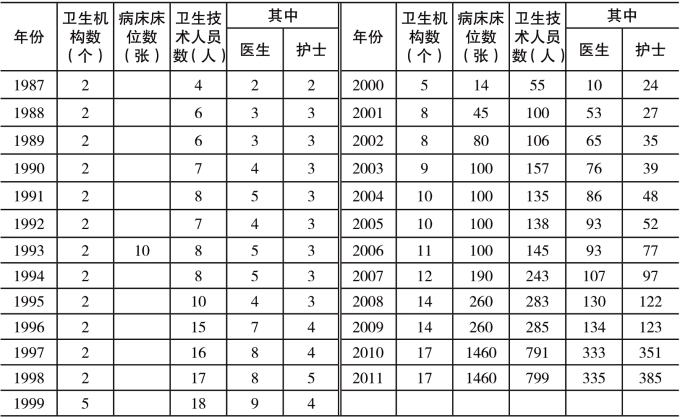 | 年份 | 卫生机构数（个） | 病床床位数（张） | 卫生技术人员数（人） | 其中 医生 | 其中 护士 | 年份 | 卫生机构数（个） | 病床床位数（张） | 卫生技术人员数（人） | 其中 医生 | 其中 护士 |
|---|---|---|---|---|---|---|---|---|---|---|---|
| 1987 | 2 | | 4 | 2 | 2 | 2000 | 5 | 14 | 55 | 10 | 24 |
| 1988 | 2 | | 6 | 3 | 3 | 2001 | 8 | 45 | 100 | 53 | 27 |
| 1989 | 2 | | 6 | 3 | 3 | 2002 | 8 | 80 | 106 | 65 | 35 |
| 1990 | 2 | | 7 | 4 | 3 | 2003 | 9 | 100 | 157 | 76 | 39 |
| 1991 | 2 | | 8 | 5 | 3 | 2004 | 10 | 100 | 135 | 86 | 48 |
| 1992 | 2 | | 7 | 4 | 3 | 2005 | 10 | 100 | 138 | 93 | 52 |
| 1993 | 2 | 10 | 8 | 5 | 3 | 2006 | 11 | 100 | 145 | 93 | 77 |
| 1994 | 2 | | 8 | 5 | 3 | 2007 | 12 | 190 | 243 | 107 | 97 |
| 1995 | 2 | | 10 | 4 | 3 | 2008 | 14 | 260 | 283 | 130 | 122 |
| 1996 | 2 | | 15 | 7 | 4 | 2009 | 14 | 260 | 285 | 134 | 123 |
| 1997 | 2 | | 16 | 8 | 4 | 2010 | 17 | 1460 | 791 | 333 | 351 |
| 1998 | 2 | | 17 | 8 | 5 | 2011 | 17 | 1460 | 799 | 335 | 385 |
| 1999 | 5 | | 18 | 9 | 4 | | | | | | |